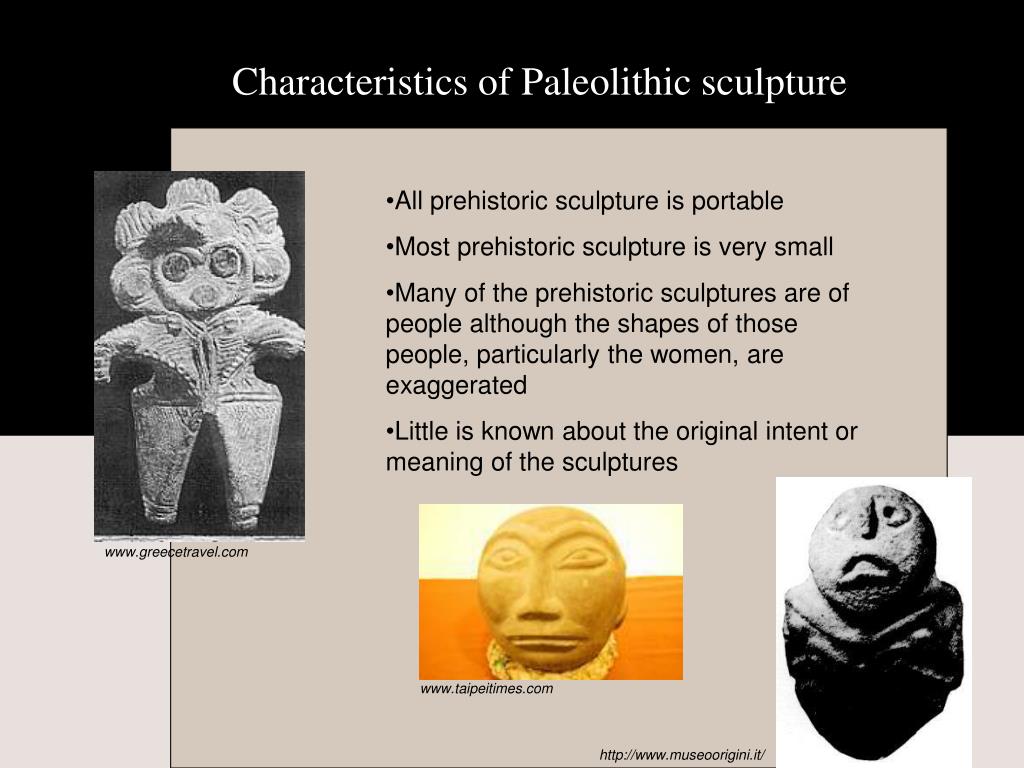 Characteristics of Paleolithic sculpture

•All prehistoric sculpture is portable

•Most prehistoric sculpture is very small

•Many of the prehistoric sculptures are of people although the shapes of those people, particularly the women, are exaggerated

•Little is known about the original intent or meaning of the sculptures

www.greecetravel.com

www.taipeitimes.com

http://www.museoorigini.it/